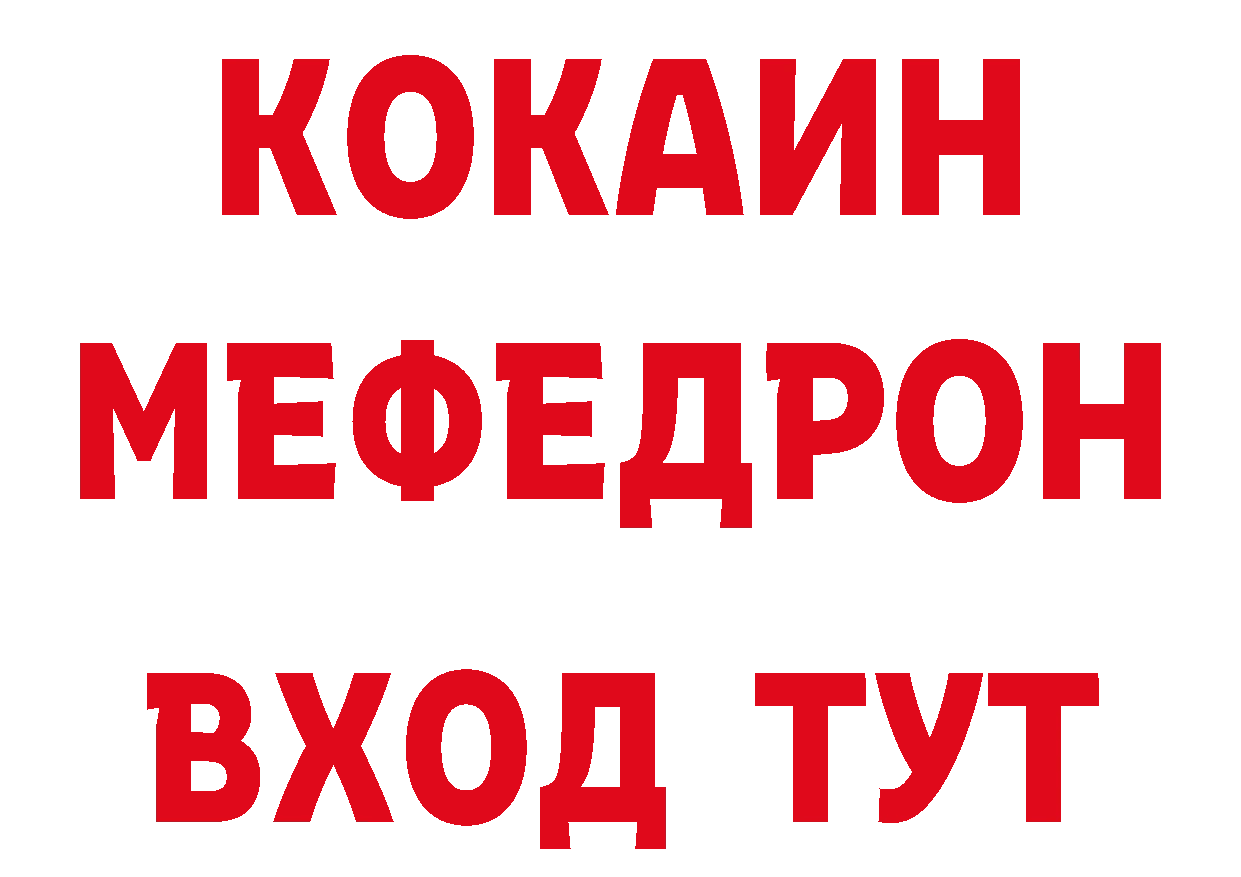 КОКАИН
МЕФЕДРОН
ВХОД ТУТ